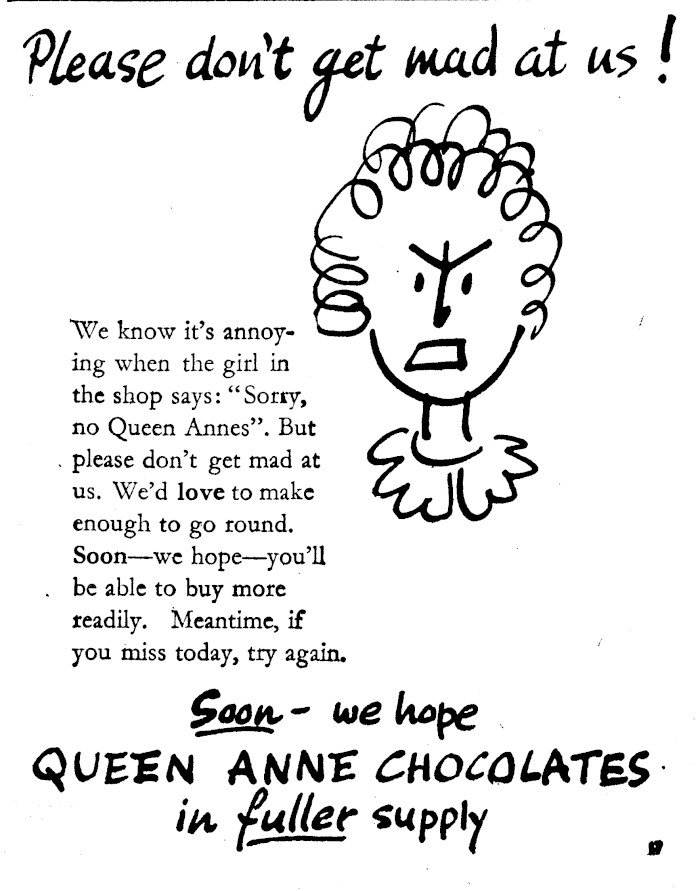 Please don't get mad at us!

We know it's annoying when the girl in the shop says: "Sorry, no Queen Annes". But please don't get mad at us. We'd love to make enough to go round. Soon—we hope—you'll be able to buy more readily. Meantime, if you miss today, try again.

Soon - we hope
QUEEN ANNE CHOCOLATES
in fuller supply